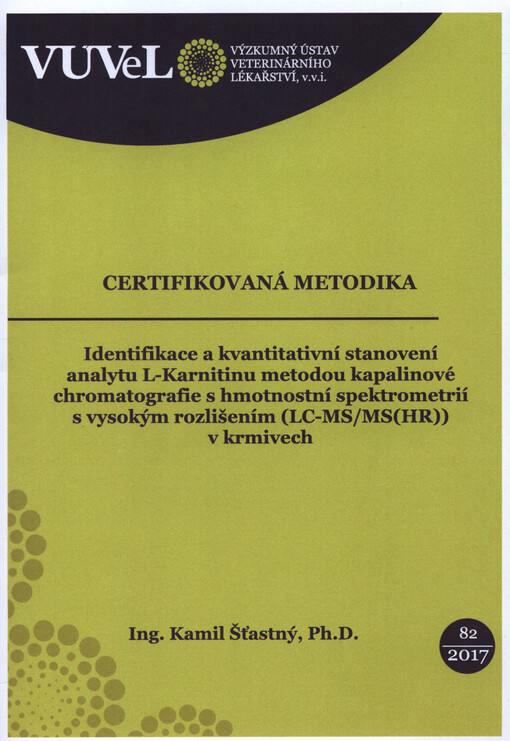 VUVeL VÝZKUMNÝ ÚSTAV VETERINÁRNÍHO LÉKAŘSTVÍ, v.v.i.

CERTIFIKOVANÁ METODIKA

Identifikace a kvantitativní stanovení analytu L-Karnitinu metodou kapalinové chromatografie s hmotnostní spektrometrií s vysokým rozlišením (LC-MS/MS(HR)) v krmivech

Ing. Kamil Šťastný, Ph.D.

82
2017